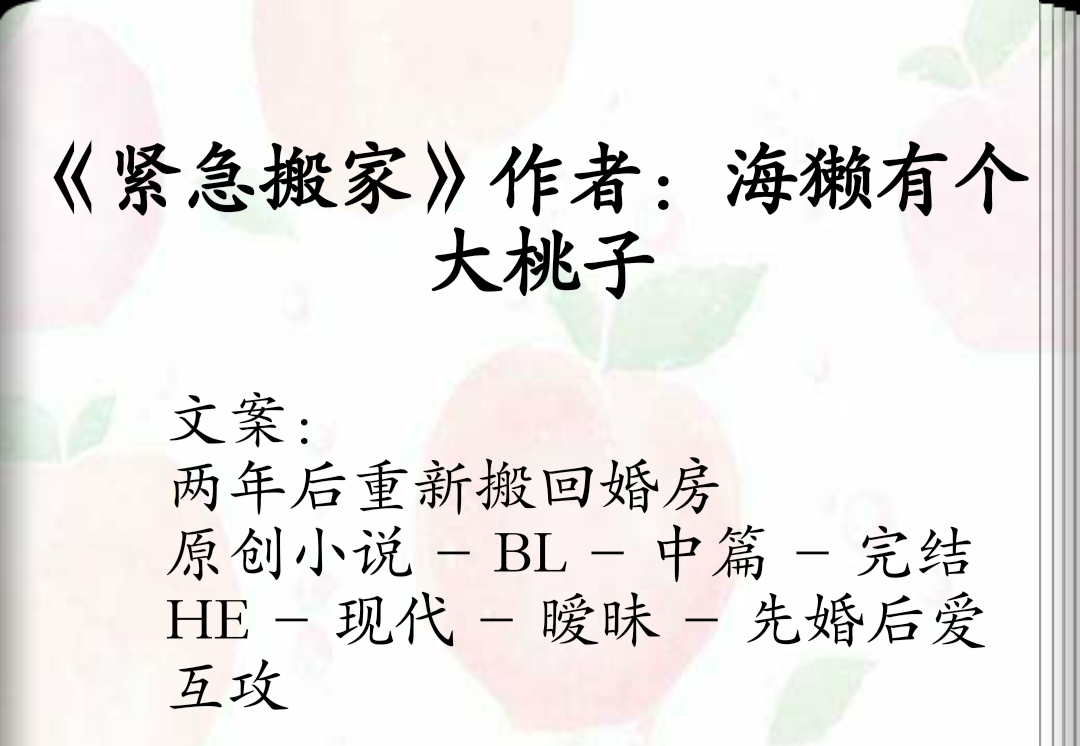 《紧急搬家》作者：海獭有个大桃子

文案：
两年后重新搬回婚房
原创小说 - BL - 中篇 - 完结
HE - 现代 - 暧昧 - 先婚后爱
互攻